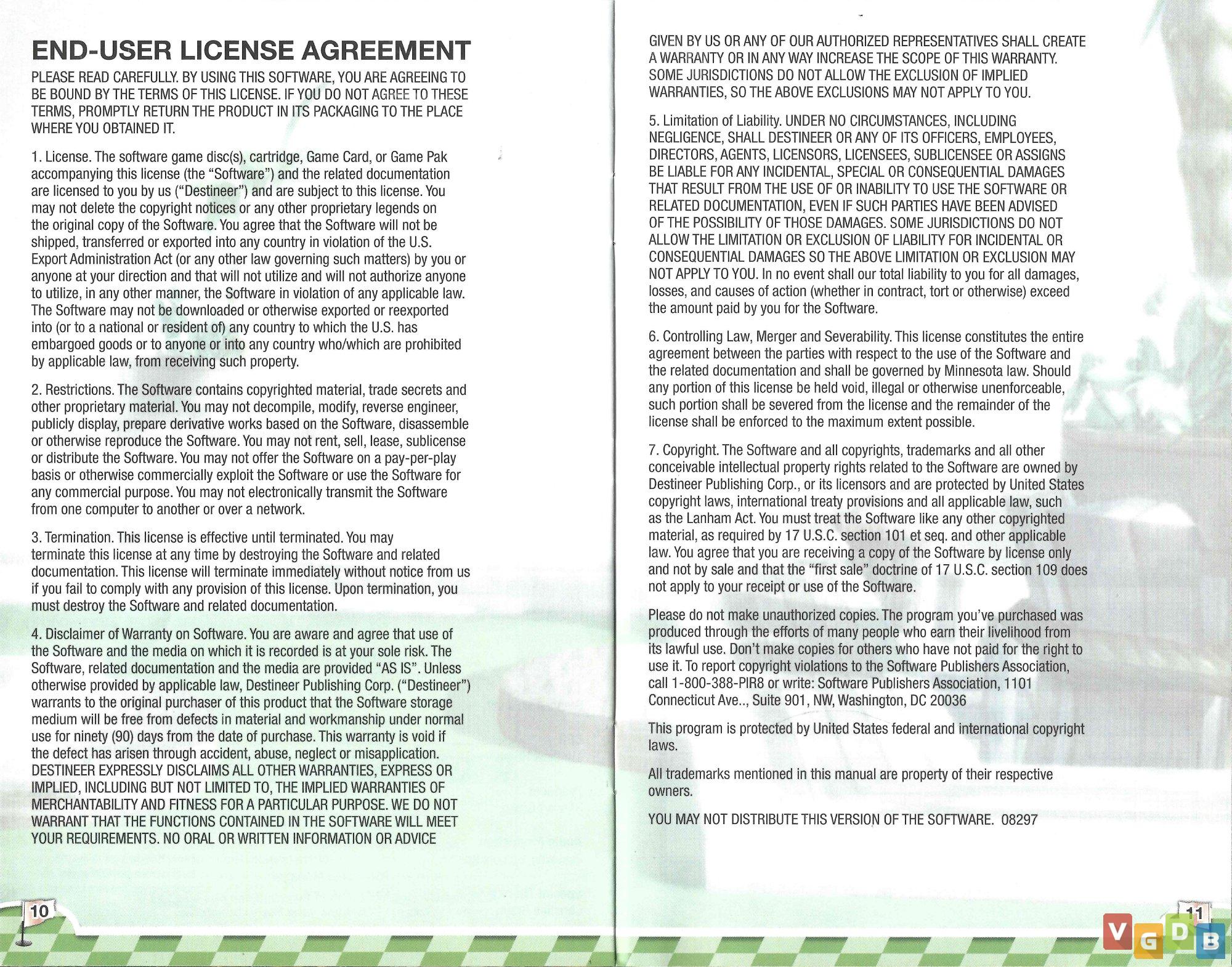 END-USER LICENSE AGREEMENT

PLEASE READ CAREFULLY. BY USING THIS SOFTWARE, YOU ARE AGREEING TO BE BOUND BY THE TERMS OF THIS LICENSE. IF YOU DO NOT AGREE TO THESE TERMS, PROMPTLY RETURN THE PRODUCT IN ITS PACKAGING TO THE PLACE WHERE YOU OBTAINED IT.

1. License. The software game disc(s), cartridge, Game Card, or Game Pak accompanying this license (the "Software") and the related documentation are licensed to you by us ("Destineer") and are subject to this license. You may not delete the copyright notices or any other proprietary legends on the original copy of the Software. You agree that the Software will not be shipped, transferred or exported into any country in violation of the U.S. Export Administration Act (or any other law governing such matters) by you or anyone at your direction and that will not utilize and will not authorize anyone to utilize, in any other manner, the Software in violation of any applicable law. The Software may not be downloaded or otherwise exported or reexported into (or to a national or resident of) any country to which the U.S. has embargoed goods or to anyone or into any country who/which are prohibited by applicable law, from receiving such property.

2. Restrictions. The Software contains copyrighted material, trade secrets and other proprietary material. You may not decompile, modify, reverse engineer, publicly display, prepare derivative works based on the Software, disassemble or otherwise reproduce the Software. You may not rent, sell, lease, sublicense or distribute the Software. You may not offer the Software on a pay-per-play basis or otherwise commercially exploit the Software or use the Software for any commercial purpose. You may not electronically transmit the Software from one computer to another or over a network.

3. Termination. This license is effective until terminated. You may terminate this license at any time by destroying the Software and related documentation. This license will terminate immediately without notice from us if you fail to comply with any provision of this license. Upon termination, you must destroy the Software and related documentation.

4. Disclaimer of Warranty on Software. You are aware and agree that use of the Software and the media on which it is recorded is at your sole risk. The Software, related documentation and the media are provided "AS IS". Unless otherwise provided by applicable law, Destineer Publishing Corp. ("Destineer") warrants to the original purchaser of this product that the Software storage medium will be free from defects in material and workmanship under normal use for ninety (90) days from the date of purchase. This warranty is void if the defect has arisen through accident, abuse, neglect or misapplication. DESTINEER EXPRESSLY DISCLAIMS ALL OTHER WARRANTIES, EXPRESS OR IMPLIED, INCLUDING BUT NOT LIMITED TO, THE IMPLIED WARRANTIES OF MERCHANTABILITY AND FITNESS FOR A PARTICULAR PURPOSE. WE DO NOT WARRANT THAT THE FUNCTIONS CONTAINED IN THE SOFTWARE WILL MEET YOUR REQUIREMENTS. NO ORAL OR WRITTEN INFORMATION OR ADVICE

10

GIVEN BY US OR ANY OF OUR AUTHORIZED REPRESENTATIVES SHALL CREATE A WARRANTY OR IN ANY WAY INCREASE THE SCOPE OF THIS WARRANTY. SOME JURISDICTIONS DO NOT ALLOW THE EXCLUSION OF IMPLIED WARRANTIES, SO THE ABOVE EXCLUSIONS MAY NOT APPLY TO YOU.

5. Limitation of Liability. UNDER NO CIRCUMSTANCES, INCLUDING NEGLIGENCE, SHALL DESTINEER OR ANY OF ITS OFFICERS, EMPLOYEES, DIRECTORS, AGENTS, LICENSORS, LICENSEES, SUBLICENSEE OR ASSIGNS BE LIABLE FOR ANY INCIDENTAL, SPECIAL OR CONSEQUENTIAL DAMAGES THAT RESULT FROM THE USE OF OR INABILITY TO USE THE SOFTWARE OR RELATED DOCUMENTATION, EVEN IF SUCH PARTIES HAVE BEEN ADVISED OF THE POSSIBILITY OF THOSE DAMAGES. SOME JURISDICTIONS DO NOT ALLOW THE LIMITATION OR EXCLUSION OF LIABILITY FOR INCIDENTAL OR CONSEQUENTIAL DAMAGES SO THE ABOVE LIMITATION OR EXCLUSION MAY NOT APPLY TO YOU. In no event shall our total liability to you for all damages, losses, and causes of action (whether in contract, tort or otherwise) exceed the amount paid by you for the Software.

6. Controlling Law, Merger and Severability. This license constitutes the entire agreement between the parties with respect to the use of the Software and the related documentation and shall be governed by Minnesota law. Should any portion of this license be held void, illegal or otherwise unenforceable, such portion shall be severed from the license and the remainder of the license shall be enforced to the maximum extent possible.

7. Copyright. The Software and all copyrights, trademarks and all other conceivable intellectual property rights related to the Software are owned by Destineer Publishing Corp., or its licensors and are protected by United States copyright laws, international treaty provisions and all applicable law, such as the Lanham Act. You must treat the Software like any other copyrighted material, as required by 17 U.S.C. section 101 et seq. and other applicable law. You agree that you are receiving a copy of the Software by license only and not by sale and that the "first sale" doctrine of 17 U.S.C. section 109 does not apply to your receipt or use of the Software.

Please do not make unauthorized copies. The program you've purchased was produced through the efforts of many people who earn their livelihood from its lawful use. Don't make copies for others who have not paid for the right to use it. To report copyright violations to the Software Publishers Association, call 1-800-388-PIR8 or write: Software Publishers Association, 1101 Connecticut Ave.., Suite 901, NW, Washington, DC 20036

This program is protected by United States federal and international copyright laws.

All trademarks mentioned in this manual are property of their respective owners.

YOU MAY NOT DISTRIBUTE THIS VERSION OF THE SOFTWARE. 08297

11

VGDB